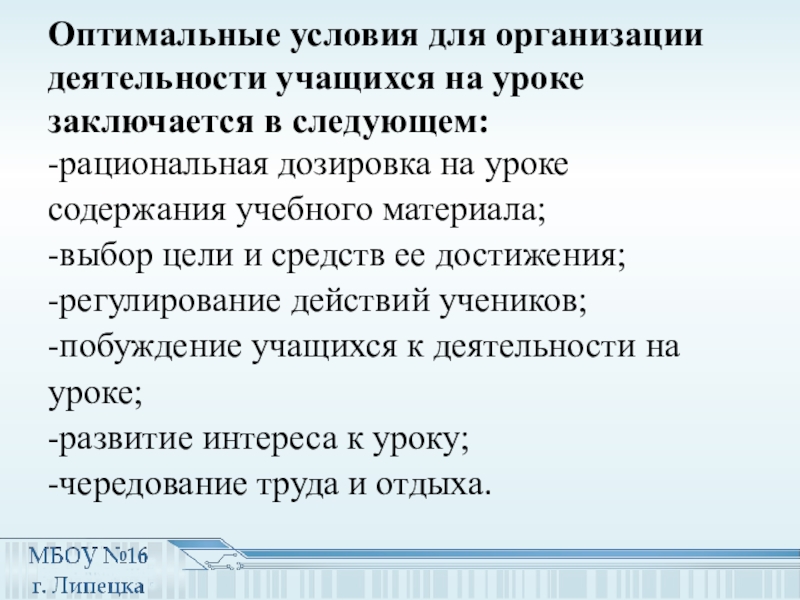 Оптимальные условия для организации деятельности учащихся на уроке заключается в следующем:
-рациональная дозировка на уроке содержания учебного материала;
-выбор цели и средств ее достижения;
-регулирование действий учеников;
-побуждение учащихся к деятельности на уроке;
-развитие интереса к уроку;
-чередование труда и отдыха.

МБОУ №16
г. Липецка